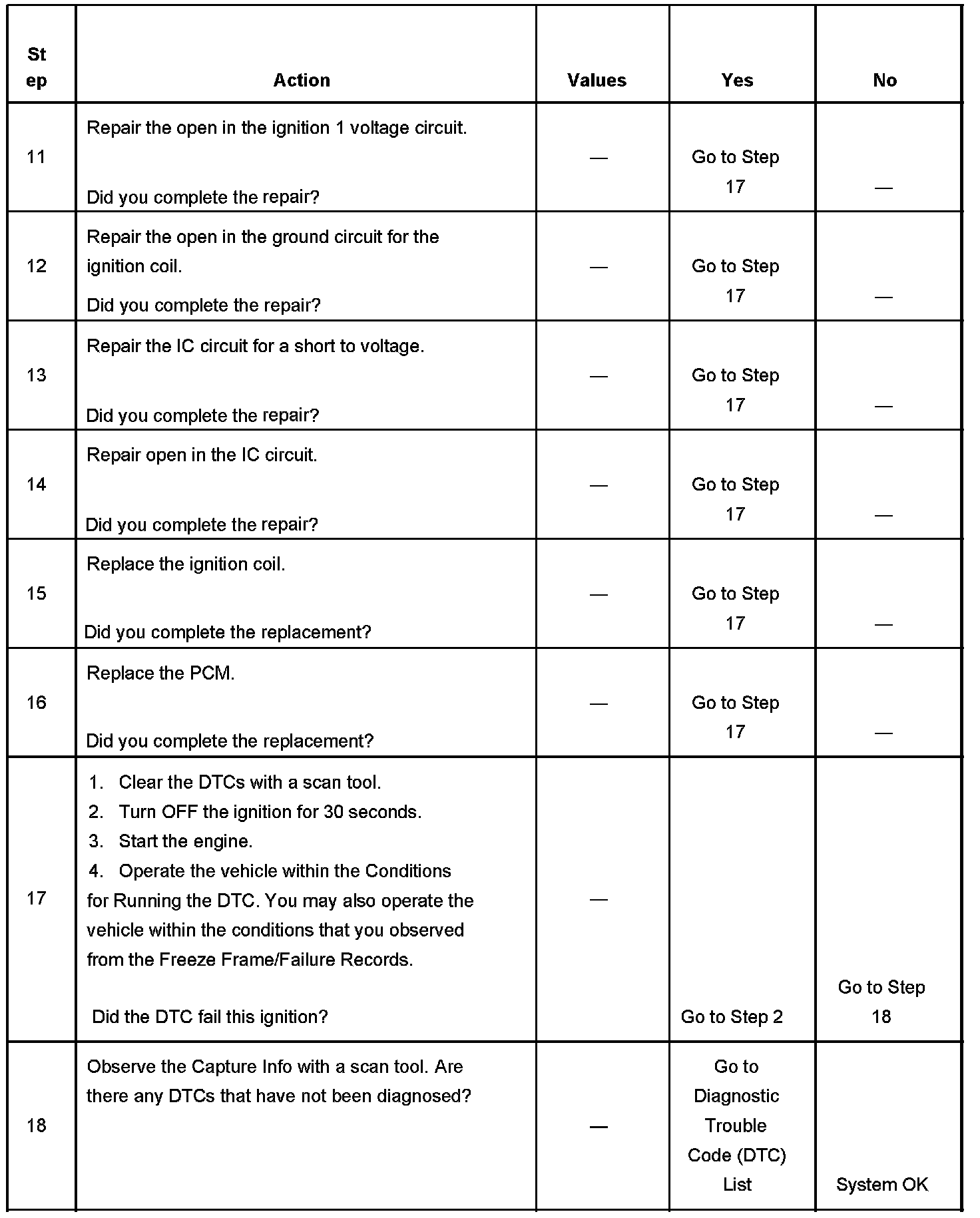 | Step | Action | Values | Yes | No |
|---|---|---|---|---|
| 11 | Repair the open in the ignition 1 voltage circuit. Did you complete the repair? | — | Go to Step 17 | — |
| 12 | Repair the open in the ground circuit for the ignition coil. Did you complete the repair? | — | Go to Step 17 | — |
| 13 | Repair the IC circuit for a short to voltage. Did you complete the repair? | — | Go to Step 17 | — |
| 14 | Repair open in the IC circuit. Did you complete the repair? | — | Go to Step 17 | — |
| 15 | Replace the ignition coil. Did you complete the replacement? | — | Go to Step 17 | — |
| 16 | Replace the PCM. Did you complete the replacement? | — | Go to Step 17 | — |
| 17 | 1. Clear the DTCs with a scan tool. 2. Turn OFF the ignition for 30 seconds. 3. Start the engine. 4. Operate the vehicle within the Conditions for Running the DTC. You may also operate the vehicle within the conditions that you observed from the Freeze Frame/Failure Records. Did the DTC fail this ignition? | — | Go to Step 2 | Go to Step 18 |
| 18 | Observe the Capture Info with a scan tool. Are there any DTCs that have not been diagnosed? | — | Go to Diagnostic Trouble Code (DTC) List | System OK |